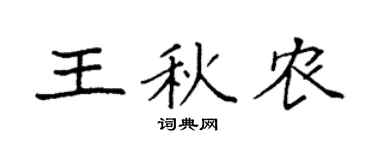 王秋农

词典网